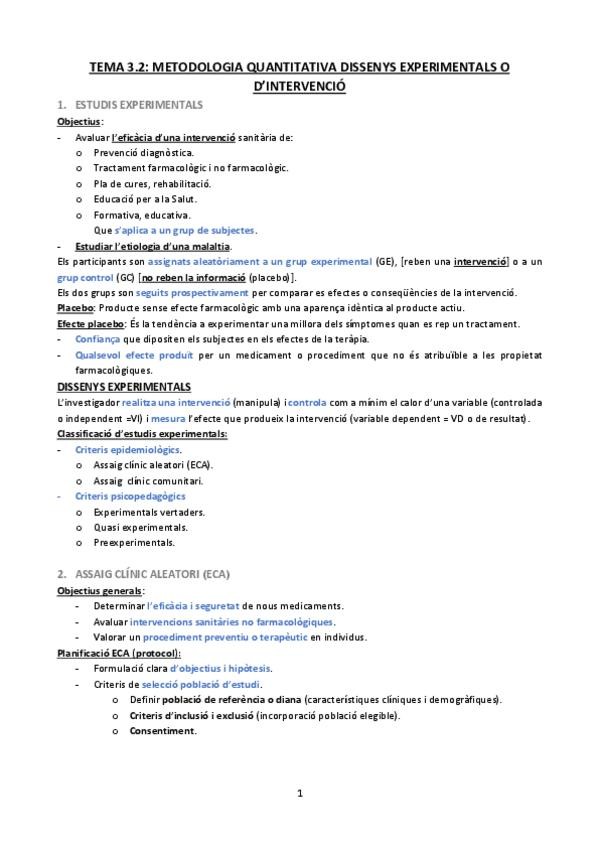 TEMA 3.2: METODOLOGIA QUANTITATIVA DISSENYS EXPERIMENTALS O D'INTERVENCIÓ

1. ESTUDIS EXPERIMENTALS

Objectius:
- Avaluar l'eficàcia d'una intervenció sanitària de:
  o Prevenció diagnòstica.
  o Tractament farmacològic i no farmacològic.
  o Pla de cures, rehabilitació.
  o Educació per a la Salut.
  o Formativa, educativa.
  Que s'aplica a un grup de subjectes.
- Estudiar l'etiologia d'una malaltia.

Els participants son assignats aleatòriament a un grup experimental (GE), [reben una intervenció] o a un grup control (GC) [no reben la informació (placebo)].

Els dos grups son seguits prospectivament per comparar es efectes o conseqüències de la intervenció.

Placebo: Producte sense efecte farmacològic amb una aparença idèntica al producte actiu.

Efecte placebo: És la tendència a experimentar una millora dels símptomes quan es rep un tractament.
- Confiança que dipositen els subjectes en els efectes de la teràpia.
- Qualsevol efecte produït per un medicament o procediment que no és atribuïble a les propietat farmacològiques.

DISSENYS EXPERIMENTALS

L'investigador realitza una intervenció (manipula) i controla com a mínim el calor d'una variable (controlada o independent =VI) i mesura l'efecte que produeix la intervenció (variable dependent = VD o de resultat).

Classificació d'estudis experimentals:
- Criteris epidemiològics.
  o Assaig clínic aleatori (ECA).
  o Assaig clínic comunitari.
- Criteris psicopedagògics
  o Experimentals vertaders.
  o Quasi experimentals.
  o Preexperimentals.

2. ASSAIG CLÍNIC ALEATORI (ECA)

Objectius generals:
- Determinar l'eficàcia i seguretat de nous medicaments.
- Avaluar intervencions sanitàries no farmacològiques.
- Valorar un procediment preventiu o terapèutic en individus.

Planificació ECA (protocol):
- Formulació clara d'objectius i hipòtesis.
- Criteris de selecció població d'estudi.
  o Definir població de referència o diana (característiques clíniques i demogràfiques).
  o Criteris d'inclusió i exclusió (incorporació població elegible).
  o Consentiment.

1